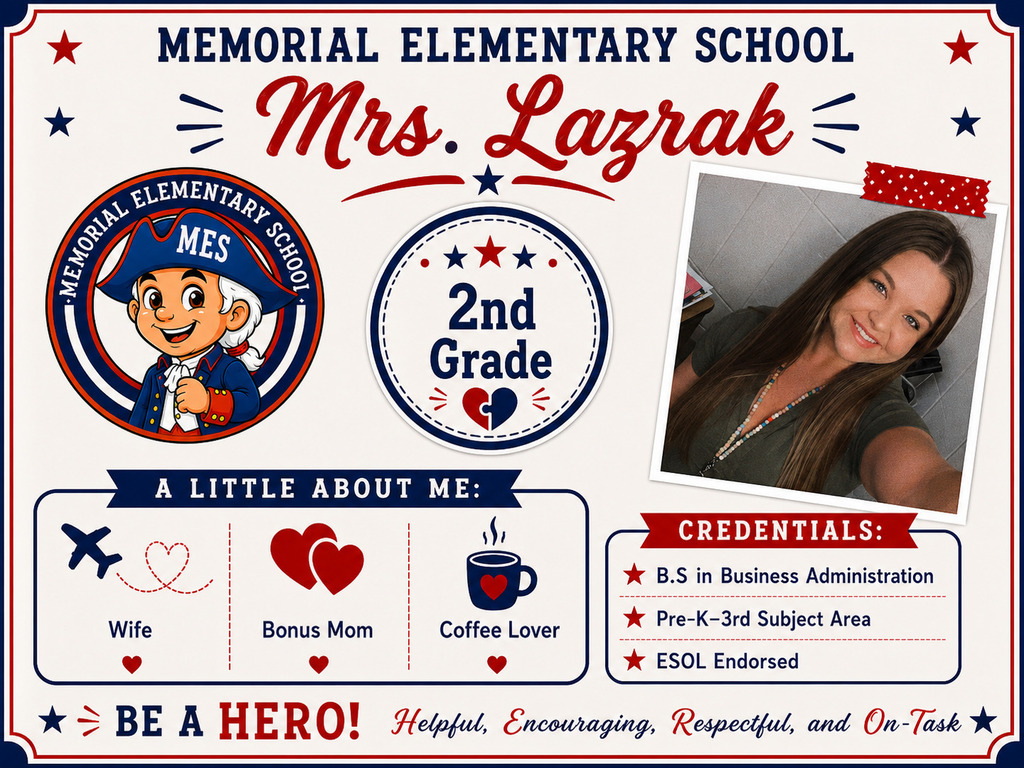 MEMORIAL ELEMENTARY SCHOOL

Mrs. Lazrak

MEMORIAL ELEMENTARY SCHOOL
MES

2nd Grade

A LITTLE ABOUT ME:

Wife

Bonus Mom

Coffee Lover

CREDENTIALS:

B.S in Business Administration

Pre-K–3rd Subject Area

ESOL Endorsed

BE A HERO! Helpful, Encouraging, Respectful, and On-Task